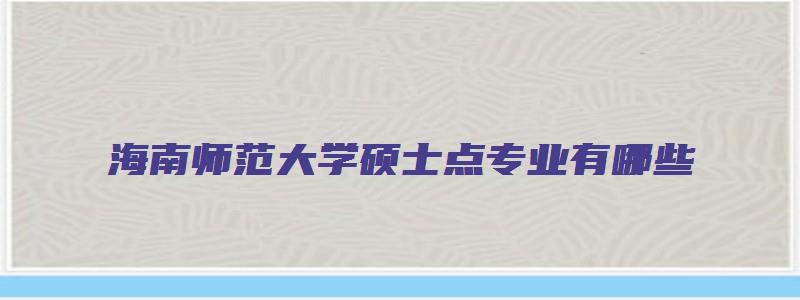 海南师范大学硕士点专业有哪些